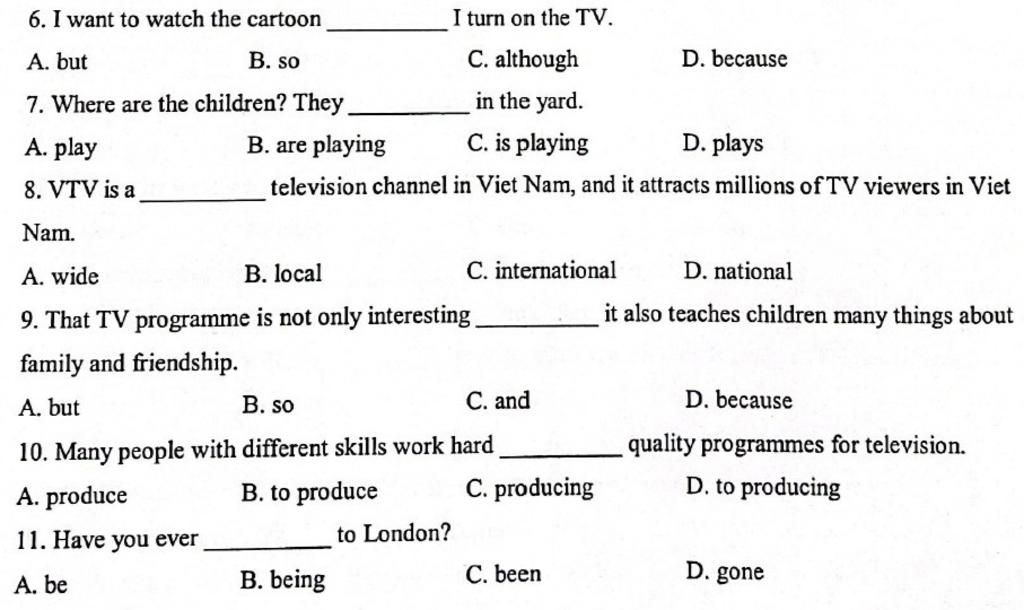 6. I want to watch the cartoon __________ I turn on the TV.

A. but B. so C. although D. because

7. Where are the children? They __________ in the yard.

A. play B. are playing C. is playing D. plays

8. VTV is a __________ television channel in Viet Nam, and it attracts millions of TV viewers in Viet Nam.

A. wide B. local C. international D. national

9. That TV programme is not only interesting __________ it also teaches children many things about family and friendship.

A. but B. so C. and D. because

10. Many people with different skills work hard __________ quality programmes for television.

A. produce B. to produce C. producing D. to producing

11. Have you ever __________ to London?

A. be B. being C. been D. gone